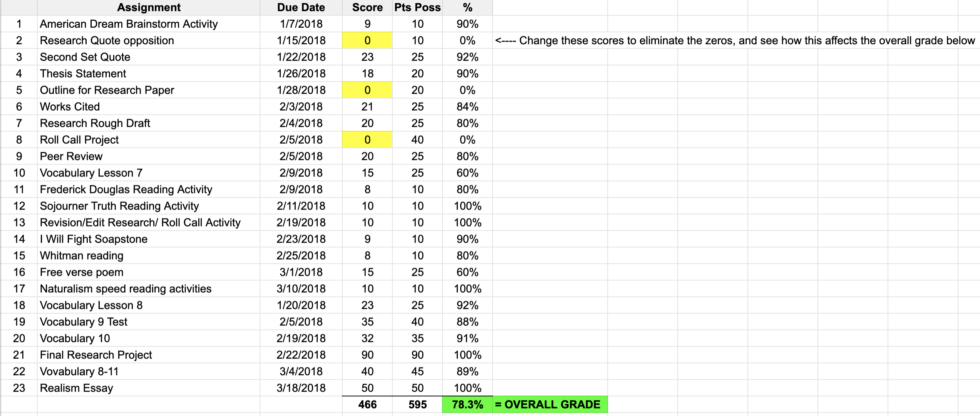 | | Assignment | Due Date | Score | Pts Poss | % | |
|---|---|---|---|---|---|---|
| 1 | American Dream Brainstorm Activity | 1/7/2018 | 9 | 10 | 90% | |
| 2 | Research Quote opposition | 1/15/2018 | 0 | 10 | 0% | <---- Change these scores to eliminate the zeros, and see how this affects the overall grade below |
| 3 | Second Set Quote | 1/22/2018 | 23 | 25 | 92% | |
| 4 | Thesis Statement | 1/26/2018 | 18 | 20 | 90% | |
| 5 | Outline for Research Paper | 1/28/2018 | 0 | 20 | 0% | |
| 6 | Works Cited | 2/3/2018 | 21 | 25 | 84% | |
| 7 | Research Rough Draft | 2/4/2018 | 20 | 25 | 80% | |
| 8 | Roll Call Project | 2/5/2018 | 0 | 40 | 0% | |
| 9 | Peer Review | 2/5/2018 | 20 | 25 | 80% | |
| 10 | Vocabulary Lesson 7 | 2/9/2018 | 15 | 25 | 60% | |
| 11 | Frederick Douglas Reading Activity | 2/9/2018 | 8 | 10 | 80% | |
| 12 | Sojourner Truth Reading Activity | 2/11/2018 | 10 | 10 | 100% | |
| 13 | Revision/Edit Research/ Roll Call Activity | 2/19/2018 | 10 | 10 | 100% | |
| 14 | I Will Fight Soapstone | 2/23/2018 | 9 | 10 | 90% | |
| 15 | Whitman reading | 2/25/2018 | 8 | 10 | 80% | |
| 16 | Free verse poem | 3/1/2018 | 15 | 25 | 60% | |
| 17 | Naturalism speed reading activities | 3/10/2018 | 10 | 10 | 100% | |
| 18 | Vocabulary Lesson 8 | 1/20/2018 | 23 | 25 | 92% | |
| 19 | Vocabulary 9 Test | 2/5/2018 | 35 | 40 | 88% | |
| 20 | Vocabulary 10 | 2/19/2018 | 32 | 35 | 91% | |
| 21 | Final Research Project | 2/22/2018 | 90 | 90 | 100% | |
| 22 | Vovabulary 8-11 | 3/4/2018 | 40 | 45 | 89% | |
| 23 | Realism Essay | 3/18/2018 | 50 | 50 | 100% | |
| | | | 466 | 595 | 78.3% | = OVERALL GRADE |